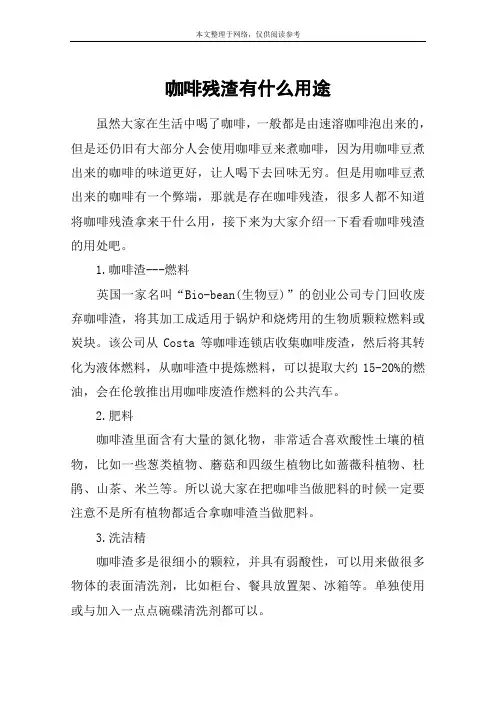 本文整理于网络，仅供阅读参考

咖啡残渣有什么用途

虽然大家在生活中喝了咖啡，一般都是由速溶咖啡泡出来的，但是还仍旧有大部分人会使用咖啡豆来煮咖啡，因为用咖啡豆煮出来的咖啡的味道更好，让人喝下去回味无穷。但是用咖啡豆煮出来的咖啡有一个弊端，那就是存在咖啡残渣，很多人都不知道将咖啡残渣拿来干什么用，接下来为大家介绍一下看看咖啡残渣的用处吧。

1.咖啡渣---燃料

英国一家名叫“Bio-bean(生物豆)”的创业公司专门回收废弃咖啡渣，将其加工成适用于锅炉和烧烤用的生物质颗粒燃料或炭块。该公司从 Costa 等咖啡连锁店收集咖啡废渣，然后将其转化为液体燃料，从咖啡渣中提炼燃料，可以提取大约 15-20%的燃油，会在伦敦推出用咖啡废渣作燃料的公共汽车。

2.肥料

咖啡渣里面含有大量的氮化物，非常适合喜欢酸性土壤的植物，比如一些葱类植物、蘑菇和四级生植物比如蔷薇科植物、杜鹃、山茶、米兰等。所以说大家在把咖啡当做肥料的时候一定要注意不是所有植物都适合拿咖啡渣当做肥料。

3.洗洁精

咖啡渣多是很细小的颗粒，并具有弱酸性，可以用来做很多物体的表面清洗剂，比如柜台、餐具放置架、冰箱等。单独使用或与加入一点点碗碟清洗剂都可以。